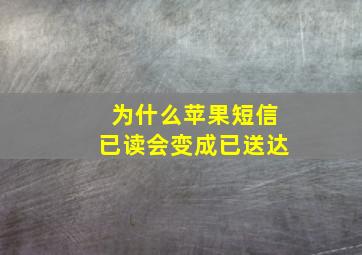 为什么苹果短信
已读会变成已送达